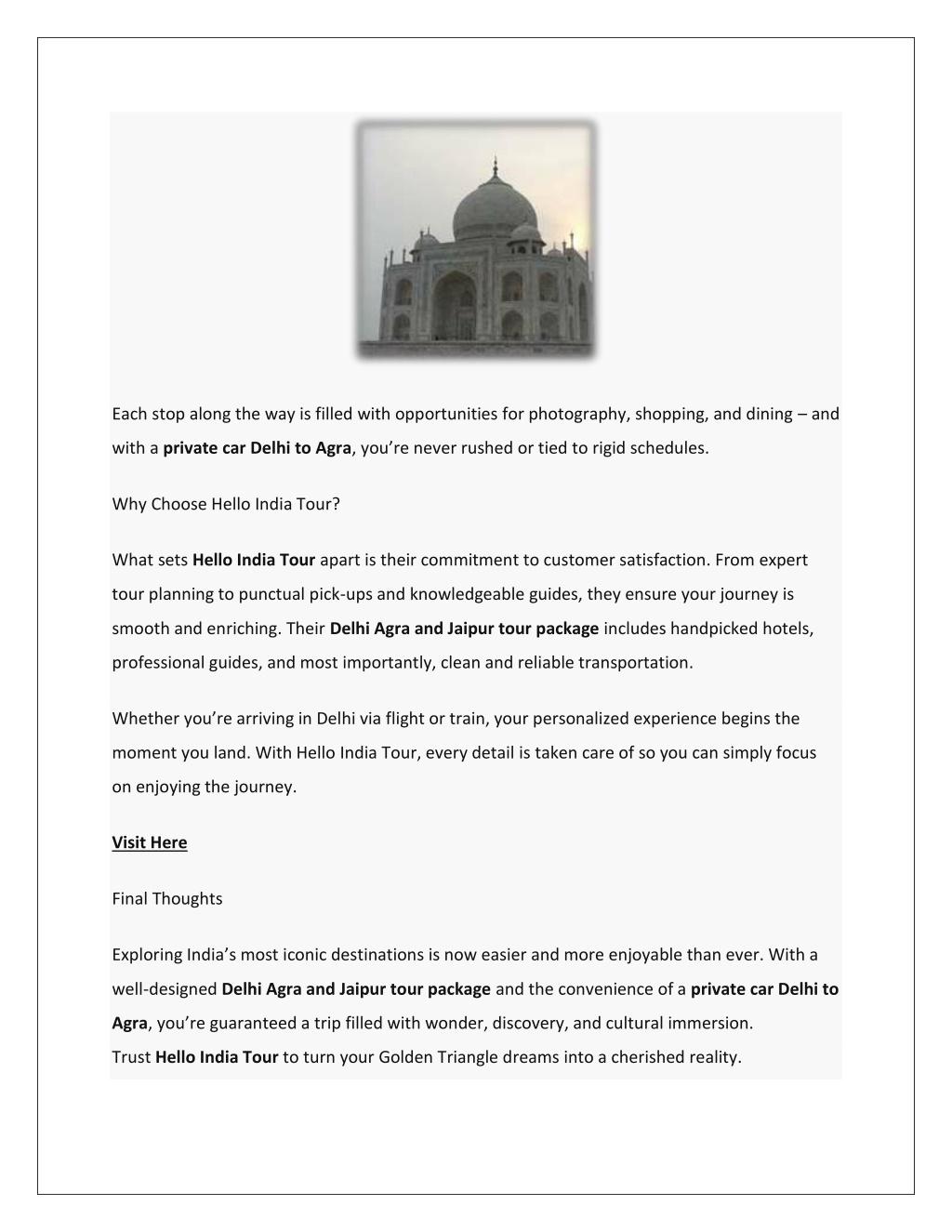 Each stop along the way is filled with opportunities for photography, shopping, and dining – and with a private car Delhi to Agra, you're never rushed or tied to rigid schedules.

Why Choose Hello India Tour?

What sets Hello India Tour apart is their commitment to customer satisfaction. From expert tour planning to punctual pick-ups and knowledgeable guides, they ensure your journey is smooth and enriching. Their Delhi Agra and Jaipur tour package includes handpicked hotels, professional guides, and most importantly, clean and reliable transportation.

Whether you're arriving in Delhi via flight or train, your personalized experience begins the moment you land. With Hello India Tour, every detail is taken care of so you can simply focus on enjoying the journey.

Visit Here

Final Thoughts

Exploring India's most iconic destinations is now easier and more enjoyable than ever. With a well-designed Delhi Agra and Jaipur tour package and the convenience of a private car Delhi to Agra, you're guaranteed a trip filled with wonder, discovery, and cultural immersion.
Trust Hello India Tour to turn your Golden Triangle dreams into a cherished reality.